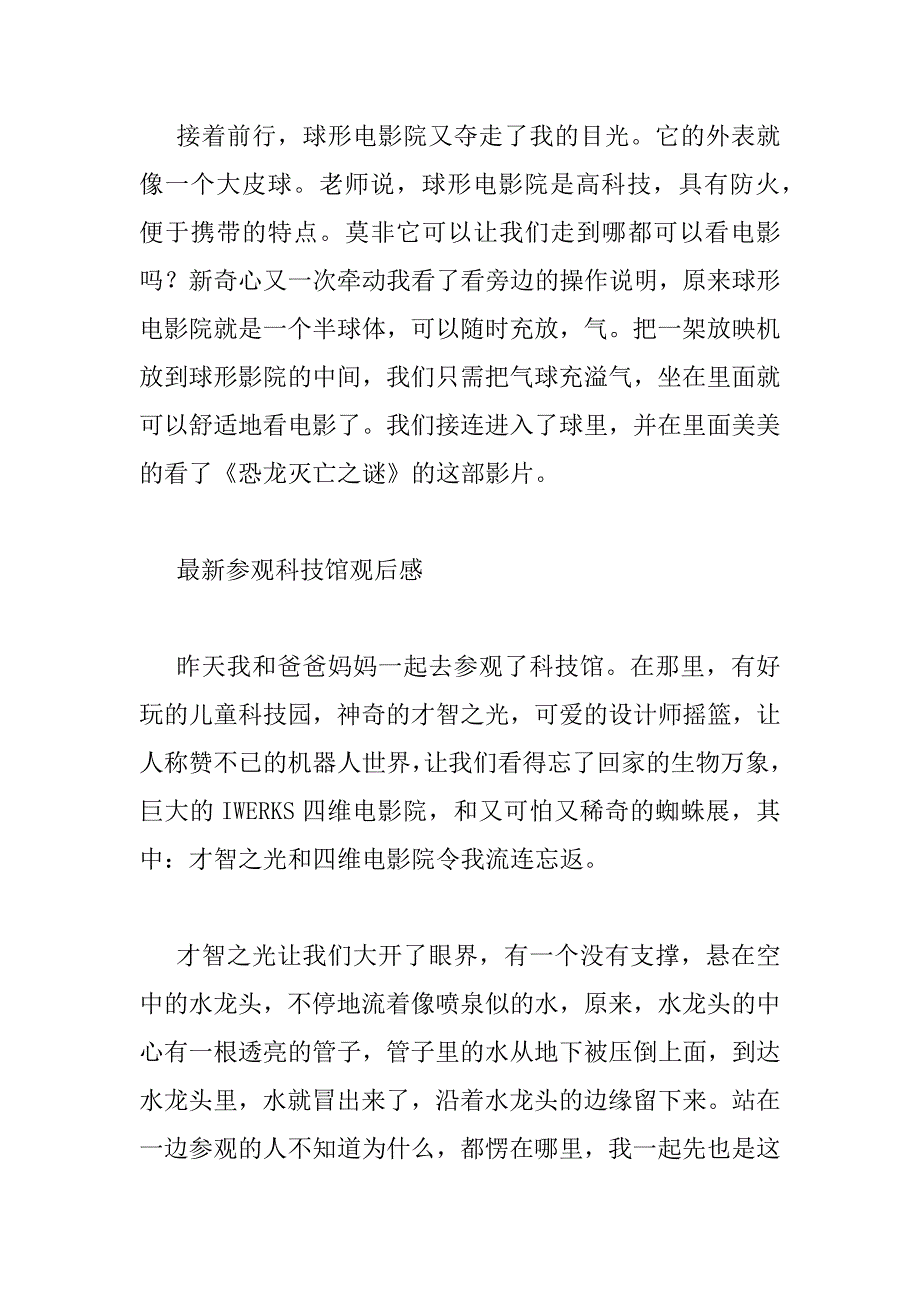 接着前行，球形电影院又夺走了我的目光。它的外表就像一个大皮球。老师说，球形电影院是高科技，具有防火，便于携带的特点。莫非它可以让我们走到哪都可以看电影吗？新奇心又一次牵动我看了看旁边的操作说明，原来球形电影院就是一个半球体，可以随时充放，气。把一架放映机放到球形影院的中间，我们只需把气球充溢气，坐在里面就可以舒适地看电影了。我们接连进入了球里，并在里面美美的看了《恐龙灭亡之谜》的这部影片。

最新参观科技馆观后感

昨天我和爸爸妈妈一起去参观了科技馆。在那里，有好玩的儿童科技园，神奇的才智之光，可爱的设计师摇篮，让人称赞不已的机器人世界，让我们看得忘了回家的生物万象，巨大的 IWERKS 四维电影院，和又可怕又稀奇的蜘蛛展，其中：才智之光和四维电影院令我流连忘返。

才智之光让我们大开了眼界，有一个没有支撑，悬在空中的水龙头，不停地流着像喷泉似的水，原来，水龙头的中心有一根透亮的管子，管子里的水从地下被压倒上面，到达水龙头里，水就冒出来了，沿着水龙头的边缘留下来。站在一边参观的人不知道为什么，都愣在哪里，我一起先也是这